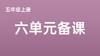 五年级上册

六单元备课